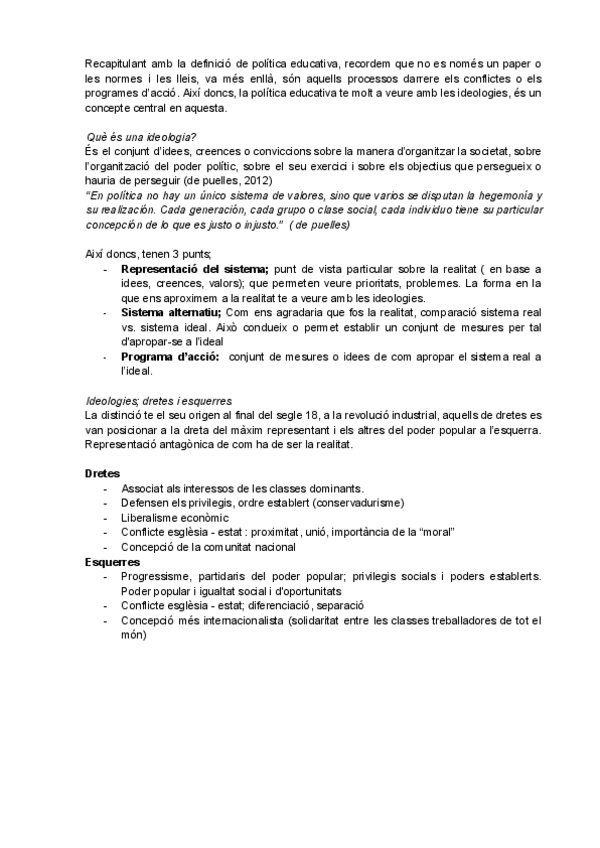 Recapitulant amb la definició de política educativa, recordem que no es només un paper o les normes i les lleis, va més enllà, són aquells processos darrere els conflictes o els programes d'acció. Així doncs, la política educativa te molt a veure amb les ideologies, és un concepte central en aquesta.

Què és una ideologia?
És el conjunt d'idees, creences o conviccions sobre la manera d'organitzar la societat, sobre l'organització del poder polític, sobre el seu exercici i sobre els objectius que persegueix o hauria de perseguir (de puelles, 2012)
"En política no hay un único sistema de valores, sino que varios se disputan la hegemonía y su realización. Cada generación, cada grupo o clase social, cada individuo tiene su particular concepción de lo que es justo o injusto." ( de puelles)

Així doncs, tenen 3 punts;
- **Representació del sistema;** punt de vista particular sobre la realitat ( en base a idees, creences, valors); que permeten veure prioritats, problemes. La forma en la que ens aproximem a la realitat te a veure amb les ideologies.
- **Sistema alternatiu;** Com ens agradaria que fos la realitat, comparació sistema real vs. sistema ideal. Això condueix o permet establir un conjunt de mesures per tal d'apropar-se a l'ideal
- **Programa d'acció:** conjunt de mesures o idees de com apropar el sistema real a l'ideal.

Ideologies; dretes i esquerres
La distinció te el seu origen al final del segle 18, a la revolució industrial, aquells de dretes es van posicionar a la dreta del màxim representant i els altres del poder popular a l'esquerra. Representació antagònica de com ha de ser la realitat.

**Dretes**
- Associat als interessos de les classes dominants.
- Defensen els privilegis, ordre establert (conservadurisme)
- Liberalisme econòmic
- Conflicte església - estat : proximitat, unió, importància de la "moral"
- Concepció de la comunitat nacional

**Esquerres**
- Progressisme, partidaris del poder popular; privilegis socials i poders establerts. Poder popular i igualtat social i d'oportunitats
- Conflicte església - estat; diferenciació, separació
- Concepció més internacionalista (solidaritat entre les classes treballadores de tot el món)